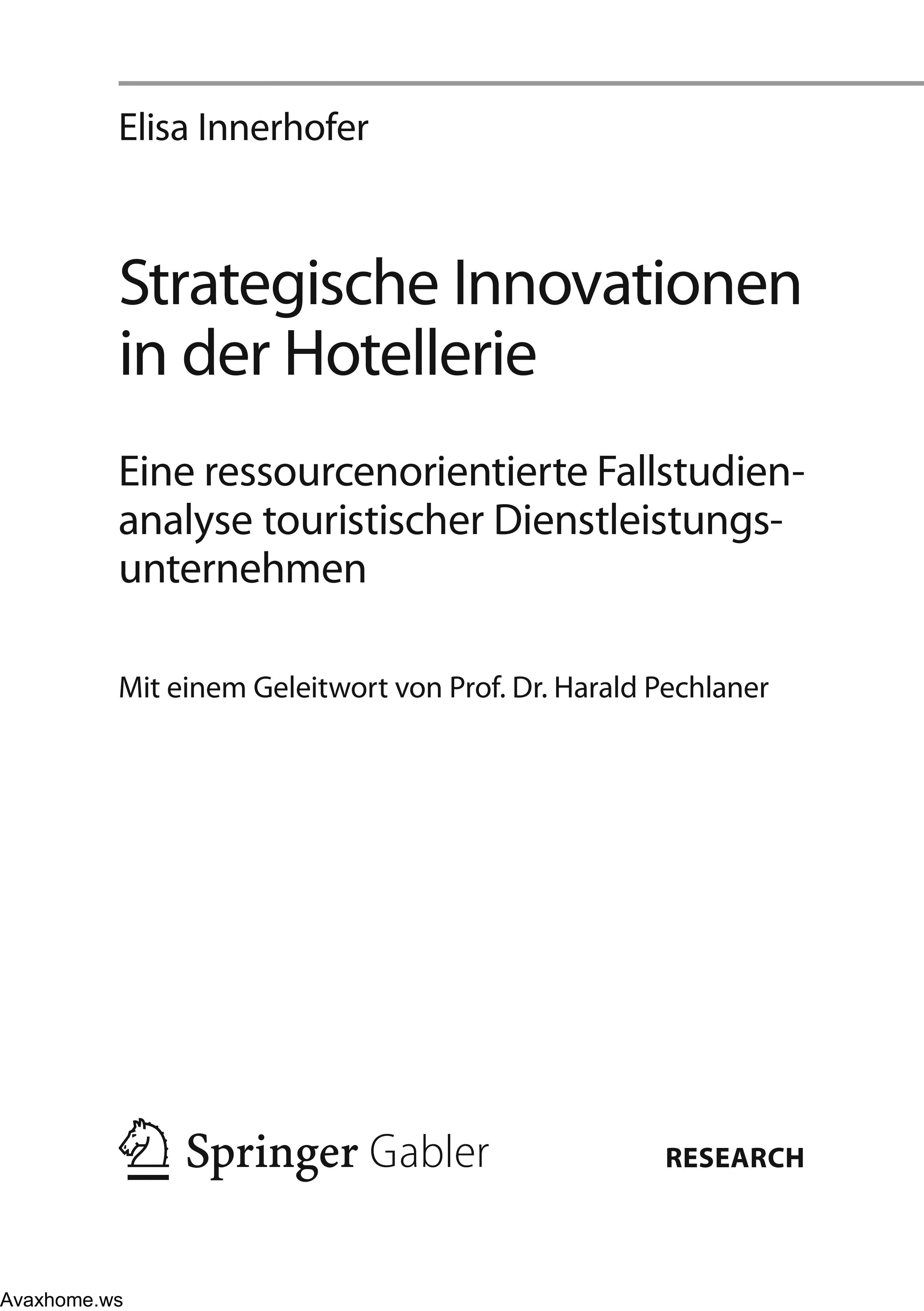 Elisa Innerhofer

Strategische Innovationen in der Hotellerie

Eine ressourcenorientierte Fallstudienanalyse touristischer Dienstleistungsunternehmen

Mit einem Geleitwort von Prof. Dr. Harald Pechlaner

Springer Gabler

RESEARCH

Avaxhome.ws